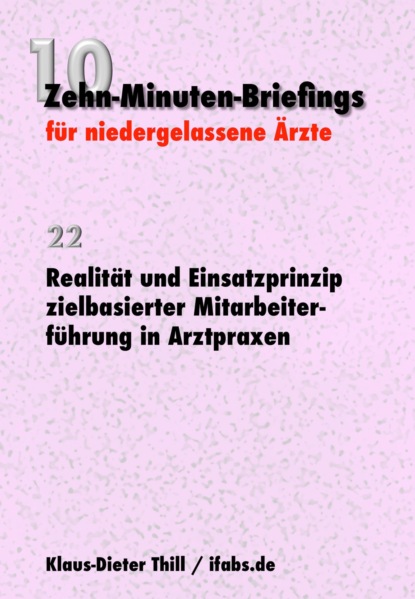 10

Zehn-Minuten-Briefings
für niedergelassene Ärzte

22

Realität und Einsatzprinzip zielbasierter Mitarbeiterführung in Arztpraxen

Klaus-Dieter Thill / ifabs.de